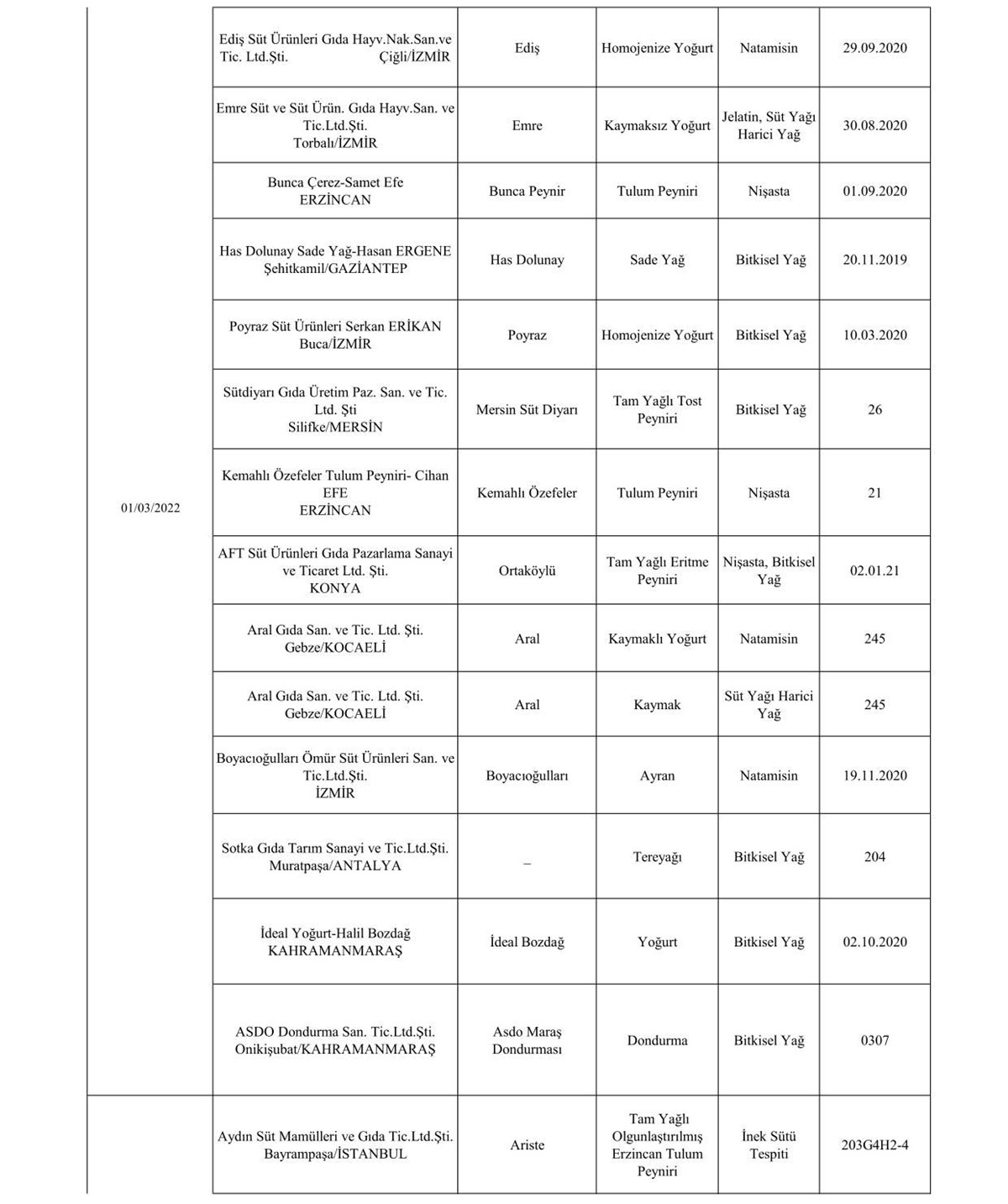 | | | | | | |
|---|---|---|---|---|---|
| 01/03/2022 | Ediş Süt Ürünleri Gıda Hayv.Nak.San.ve Tic. Ltd.Şti. Çiğli/İZMİR | Ediş | Homojenize Yoğurt | Natamisin | 29.09.2020 |
| | Emre Süt ve Süt Ürün. Gıda Hayv.San. ve Tic.Ltd.Şti. Torbalı/İZMİR | Emre | Kaymaksız Yoğurt | Jelatin, Süt Yağı Harici Yağ | 30.08.2020 |
| | Bunca Çerez-Samet Efe ERZİNCAN | Bunca Peynir | Tulum Peyniri | Nişasta | 01.09.2020 |
| | Has Dolunay Sade Yağ-Hasan ERGENE Şehitkamil/GAZİANTEP | Has Dolunay | Sade Yağ | Bitkisel Yağ | 20.11.2019 |
| | Poyraz Süt Ürünleri Serkan ERİKAN Buca/İZMİR | Poyraz | Homojenize Yoğurt | Bitkisel Yağ | 10.03.2020 |
| | Sütdiyarı Gıda Üretim Paz. San. ve Tic. Ltd. Şti Silifke/MERSİN | Mersin Süt Diyarı | Tam Yağlı Tost Peyniri | Bitkisel Yağ | 26 |
| | Kemahlı Özefeler Tulum Peyniri- Cihan EFE ERZİNCAN | Kemahlı Özefeler | Tulum Peyniri | Nişasta | 21 |
| | AFT Süt Ürünleri Gıda Pazarlama Sanayi ve Ticaret Ltd. Şti. KONYA | Ortaköylü | Tam Yağlı Eritme Peyniri | Nişasta, Bitkisel Yağ | 02.01.21 |
| | Aral Gıda San. ve Tic. Ltd. Şti. Gebze/KOCAELİ | Aral | Kaymaklı Yoğurt | Natamisin | 245 |
| | Aral Gıda San. ve Tic. Ltd. Şti. Gebze/KOCAELİ | Aral | Kaymak | Süt Yağı Harici Yağ | 245 |
| | Boyacıoğulları Ömür Süt Ürünleri San. ve Tic.Ltd.Şti. İZMİR | Boyacıoğulları | Ayran | Natamisin | 19.11.2020 |
| | Sotka Gıda Tarım Sanayi ve Tic.Ltd.Şti. Muratpaşa/ANTALYA | – | Tereyağı | Bitkisel Yağ | 204 |
| | İdeal Yoğurt-Halil Bozdağ KAHRAMANMARAŞ | İdeal Bozdağ | Yoğurt | Bitkisel Yağ | 02.10.2020 |
| | ASDO Dondurma San. Tic.Ltd.Şti. Onikişubat/KAHRAMANMARAŞ | Asdo Maraş Dondurması | Dondurma | Bitkisel Yağ | 0307 |
| | Aydın Süt Mamülleri ve Gıda Tic.Ltd.Şti. Bayrampaşa/İSTANBUL | Ariste | Tam Yağlı Olgunlaştırılmış Erzincan Tulum Peyniri | İnek Sütü Tespiti | 203G4H2-4 |